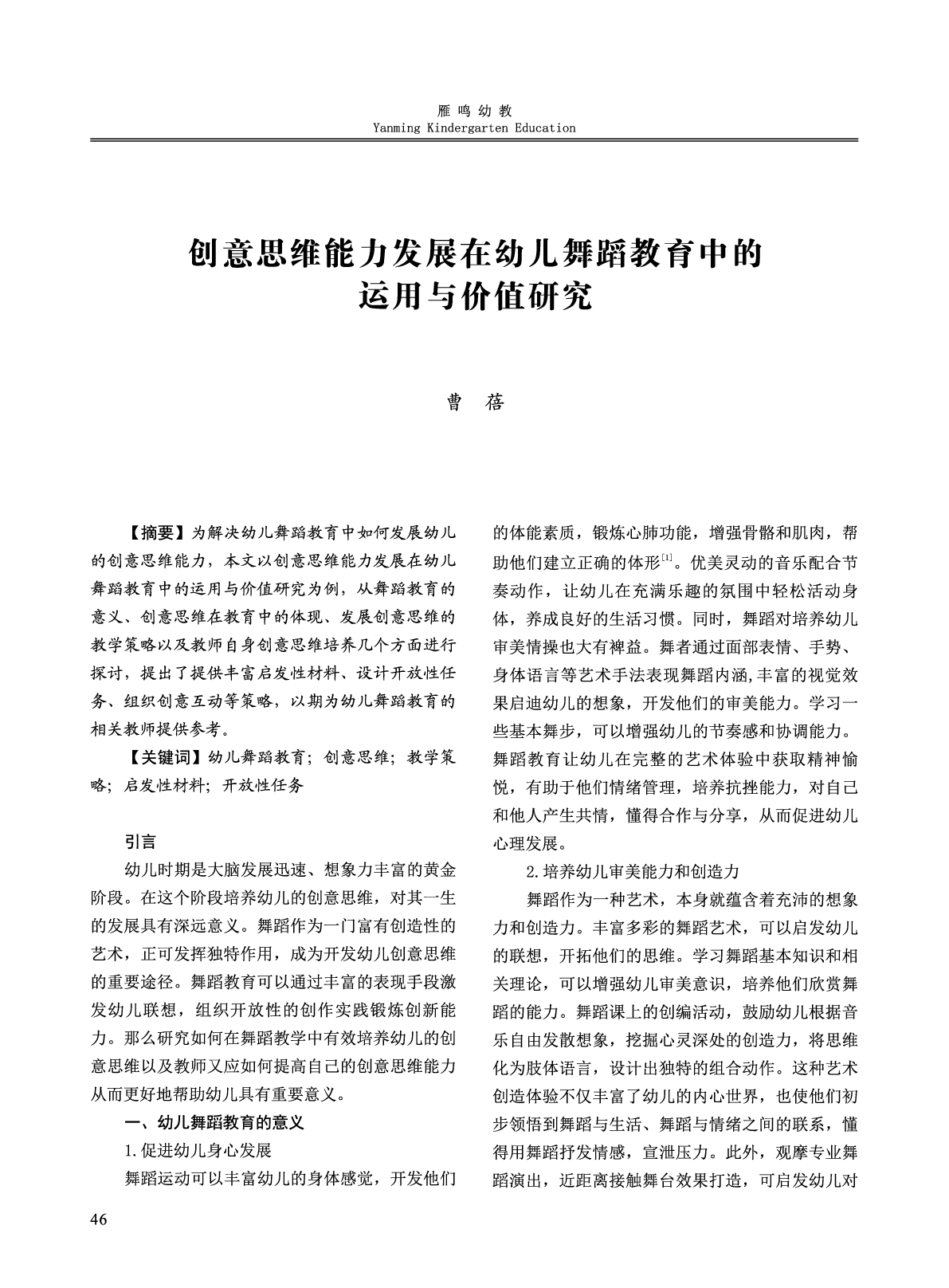 雁鸣幼教
Yanming Kindergarten Education

创意思维能力发展在幼儿舞蹈教育中的运用与价值研究

曹 蓓

【摘要】为解决幼儿舞蹈教育中如何发展幼儿的创意思维能力，本文以创意思维能力发展在幼儿舞蹈教育中的运用与价值研究为例，从舞蹈教育的意义、创意思维在教育中的体现、发展创意思维的教学策略以及教师自身创意思维培养几个方面进行探讨，提出了提供丰富启发性材料、设计开放性任务、组织创意互动等策略，以期为幼儿舞蹈教育的相关教师提供参考。

【关键词】幼儿舞蹈教育；创意思维；教学策略；启发性材料；开放性任务

引言

幼儿时期是大脑发展迅速、想象力丰富的黄金阶段。在这个阶段培养幼儿的创意思维，对其一生的发展具有深远意义。舞蹈作为一门富有创造性的艺术，正可发挥独特作用，成为开发幼儿创意思维的重要途径。舞蹈教育可以通过丰富的表现手段激发幼儿联想，组织开放性的创作实践锻炼创新能力。那么研究如何在舞蹈教学中有效培养幼儿的创意思维以及教师又应如何提高自己的创意思维能力从而更好地帮助幼儿具有重要意义。

一、幼儿舞蹈教育的意义

1.促进幼儿身心发展

舞蹈运动可以丰富幼儿的身体感觉，开发他们的体能素质，锻炼心肺功能，增强骨骼和肌肉，帮助他们建立正确的体形$^{[1]}$。优美灵动的音乐配合节奏动作，让幼儿在充满乐趣的氛围中轻松活动身体，养成良好的生活习惯。同时，舞蹈对培养幼儿审美情操也大有裨益。舞者通过面部表情、手势、身体语言等艺术手法表现舞蹈内涵,丰富的视觉效果启迪幼儿的想象，开发他们的审美能力。学习一些基本舞步，可以增强幼儿的节奏感和协调能力。舞蹈教育让幼儿在完整的艺术体验中获取精神愉悦，有助于他们情绪管理，培养抗挫能力，对自己和他人产生共情，懂得合作与分享，从而促进幼儿心理发展。

2.培养幼儿审美能力和创造力

舞蹈作为一种艺术，本身就蕴含着充沛的想象力和创造力。丰富多彩的舞蹈艺术，可以启发幼儿的联想，开拓他们的思维。学习舞蹈基本知识和相关理论，可以增强幼儿审美意识，培养他们欣赏舞蹈的能力。舞蹈课上的创编活动，鼓励幼儿根据音乐自由发散想象，挖掘心灵深处的创造力，将思维化为肢体语言，设计出独特的组合动作。这种艺术创造体验不仅丰富了幼儿的内心世界，也使他们初步领悟到舞蹈与生活、舞蹈与情绪之间的联系，懂得用舞蹈抒发情感，宣泄压力。此外，观摩专业舞蹈演出，近距离接触舞台效果打造，可启发幼儿对

46